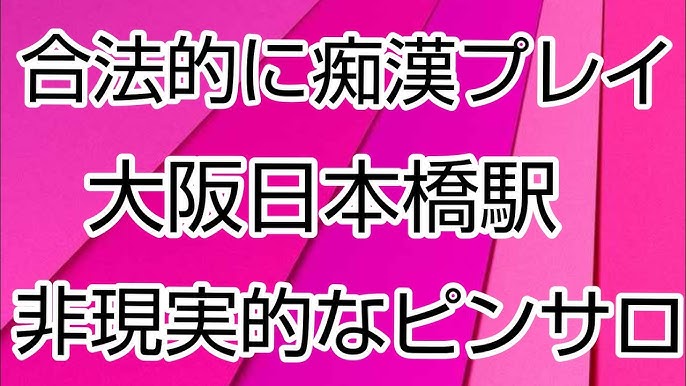 合法的に痴漢プレイ
大阪日本橋駅
非現実的なピンサロ